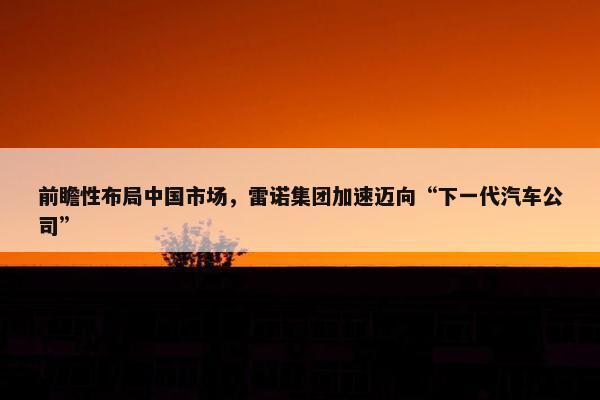 前瞻性布局中国市场，雷诺集团加速迈向“下一代汽车公司”